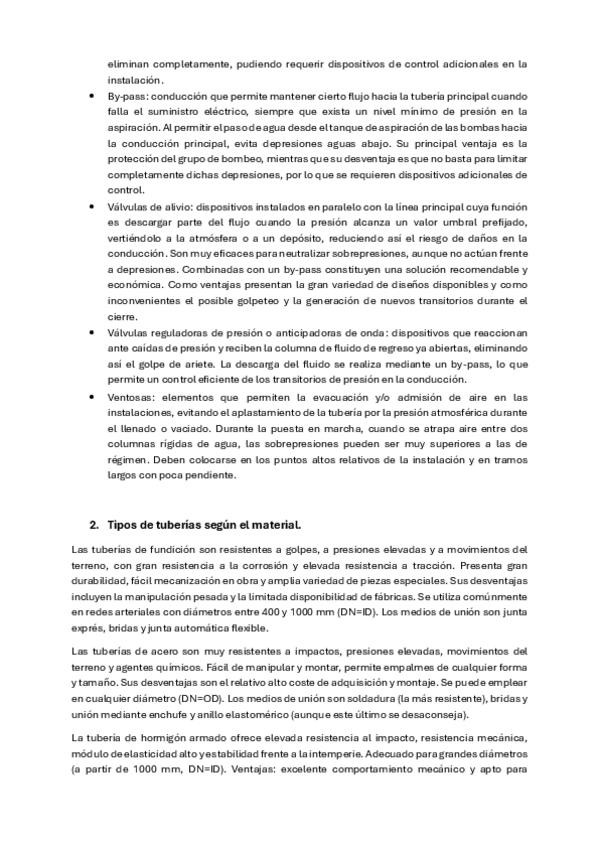 eliminan completamente, pudiendo requerir dispositivos de control adicionales en la instalación.

• By-pass: conducción que permite mantener cierto flujo hacia la tubería principal cuando falla el suministro eléctrico, siempre que exista un nivel mínimo de presión en la aspiración. Al permitir el paso de agua desde el tanque de aspiración de las bombas hacia la conducción principal, evita depresiones aguas abajo. Su principal ventaja es la protección del grupo de bombeo, mientras que su desventaja es que no basta para limitar completamente dichas depresiones, por lo que se requieren dispositivos adicionales de control.

• Válvulas de alivio: dispositivos instalados en paralelo con la línea principal cuya función es descargar parte del flujo cuando la presión alcanza un valor umbral prefijado, vertiéndolo a la atmósfera o a un depósito, reduciendo así el riesgo de daños en la conducción. Son muy eficaces para neutralizar sobrepresiones, aunque no actúan frente a depresiones. Combinadas con un by-pass constituyen una solución recomendable y económica. Como ventajas presentan la gran variedad de diseños disponibles y como inconvenientes el posible golpeteo y la generación de nuevos transitorios durante el cierre.

• Válvulas reguladoras de presión o anticipadoras de onda: dispositivos que reaccionan ante caídas de presión y reciben la columna de fluido de regreso ya abiertas, eliminando así el golpe de ariete. La descarga del fluido se realiza mediante un by-pass, lo que permite un control eficiente de los transitorios de presión en la conducción.

• Ventosas: elementos que permiten la evacuación y/o admisión de aire en las instalaciones, evitando el aplastamiento de la tubería por la presión atmosférica durante el llenado o vaciado. Durante la puesta en marcha, cuando se atrapa aire entre dos columnas rígidas de agua, las sobrepresiones pueden ser muy superiores a las de régimen. Deben colocarse en los puntos altos relativos de la instalación y en tramos largos con poca pendiente.

2. Tipos de tuberías según el material.

Las tuberías de fundición son resistentes a golpes, a presiones elevadas y a movimientos del terreno, con gran resistencia a la corrosión y elevada resistencia a tracción. Presenta gran durabilidad, fácil mecanización en obra y amplia variedad de piezas especiales. Sus desventajas incluyen la manipulación pesada y la limitada disponibilidad de fábricas. Se utiliza comúnmente en redes arteriales con diámetros entre 400 y 1000 mm (DN=ID). Los medios de unión son junta exprés, bridas y junta automática flexible.

Las tuberías de acero son muy resistentes a impactos, presiones elevadas, movimientos del terreno y agentes químicos. Fácil de manipular y montar, permite empalmes de cualquier forma y tamaño. Sus desventajas son el relativo alto coste de adquisición y montaje. Se puede emplear en cualquier diámetro (DN=OD). Los medios de unión son soldadura (la más resistente), bridas y unión mediante enchufe y anillo elastomérico (aunque este último se desaconseja).

La tubería de hormigón armado ofrece elevada resistencia al impacto, resistencia mecánica, módulo de elasticidad alto y estabilidad frente a la intemperie. Adecuado para grandes diámetros (a partir de 1000 mm, DN=ID). Ventajas: excelente comportamiento mecánico y apto para